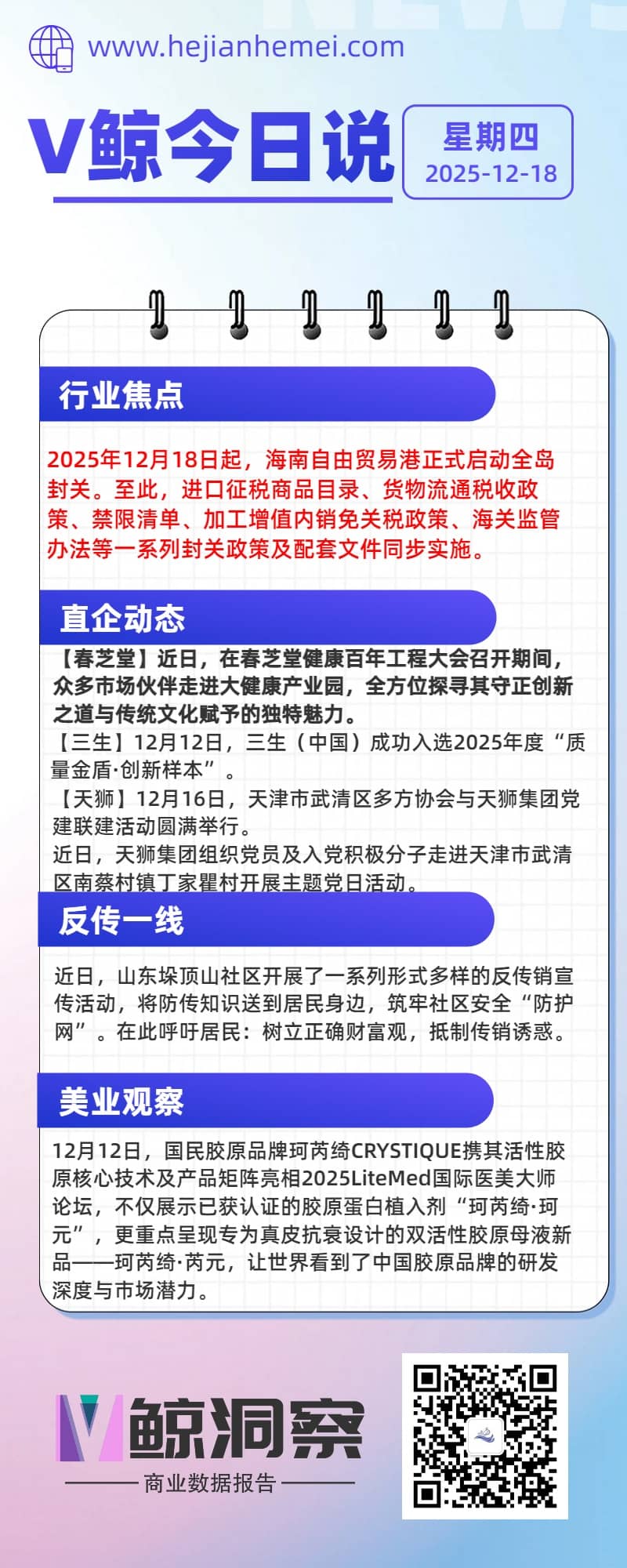 www.hejianhemei.com

V鲸今日说

星期四
2025-12-18

行业焦点

2025年12月18日起，海南自由贸易港正式启动全岛封关。至此，进口征税商品目录、货物流通税收政策、禁限清单、加工增值内销免关税政策、海关监管办法等一系列封关政策及配套文件同步实施。

直企动态

【春芝堂】近日，在春芝堂健康百年工程大会召开期间，众多市场伙伴走进大健康产业园，全方位探寻其守正创新之道与传统文化赋予的独特魅力。

【三生】12月12日，三生（中国）成功入选2025年度“质量金盾·创新样本”。

【天狮】12月16日，天津市武清区多方协会与天狮集团党建联建活动圆满举行。

近日，天狮集团组织党员及入党积极分子走进天津市武清区南蔡村镇丁家瞿村开展主题党日活动。

反传一线

近日，山东垛顶山社区开展了一系列形式多样的反传销宣传活动，将防传知识送到居民身边，筑牢社区安全“防护网”。在此呼吁居民：树立正确财富观，抵制传销诱惑。

美业观察

12月12日，国民胶原品牌珂芮绮CRYSTIQUE携其活性胶原核心技术及产品矩阵亮相2025LiteMed国际医美大师论坛，不仅展示已获认证的胶原蛋白植入剂“珂芮绮·珂元”，更重点呈现专为真皮抗衰设计的双活性胶原母液新品——珂芮绮·芮元，让世界看到了中国胶原品牌的研发深度与市场潜力。

V鲸洞察
商业数据报告